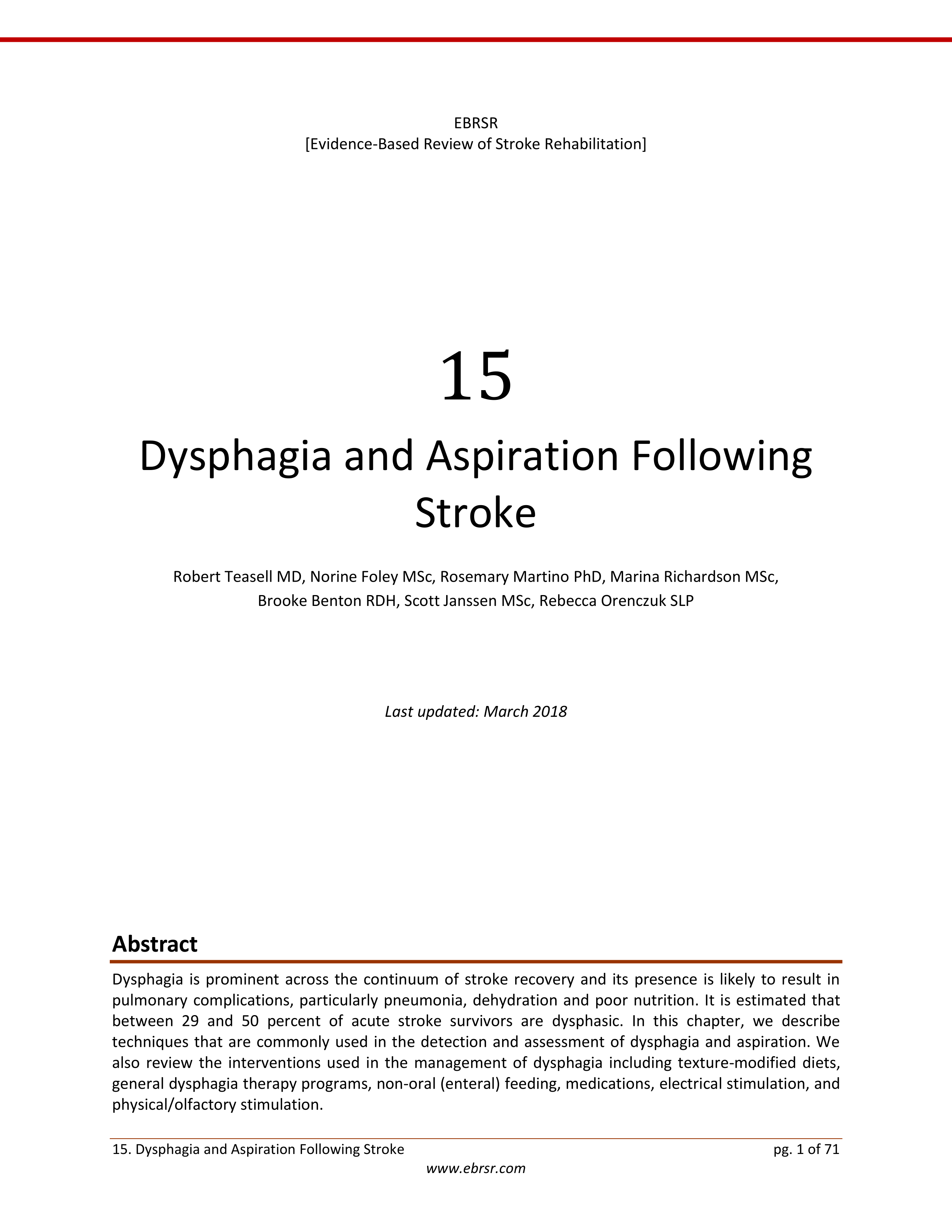 EBRSR
[Evidence-Based Review of Stroke Rehabilitation]

15

Dysphagia and Aspiration Following Stroke

Robert Teasell MD, Norine Foley MSc, Rosemary Martino PhD, Marina Richardson MSc, Brooke Benton RDH, Scott Janssen MSc, Rebecca Orenczuk SLP

Last updated: March 2018

Abstract

Dysphagia is prominent across the continuum of stroke recovery and its presence is likely to result in pulmonary complications, particularly pneumonia, dehydration and poor nutrition. It is estimated that between 29 and 50 percent of acute stroke survivors are dysphasic. In this chapter, we describe techniques that are commonly used in the detection and assessment of dysphagia and aspiration. We also review the interventions used in the management of dysphagia including texture-modified diets, general dysphagia therapy programs, non-oral (enteral) feeding, medications, electrical stimulation, and physical/olfactory stimulation.

15. Dysphagia and Aspiration Following Stroke
pg. 1 of 71
www.ebrsr.com